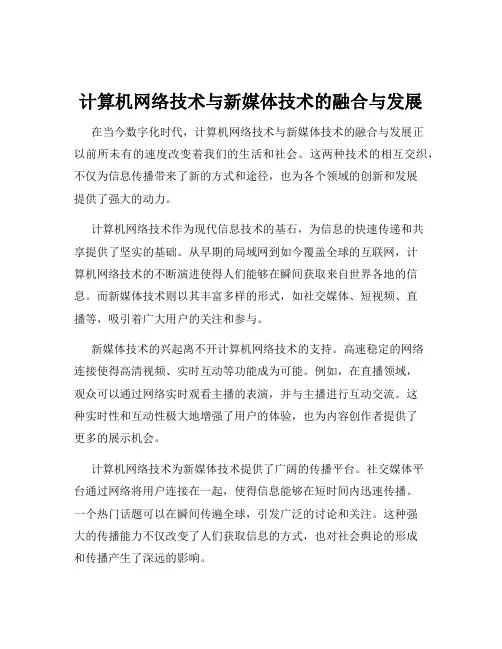 计算机网络技术与新媒体技术的融合与发展

在当今数字化时代，计算机网络技术与新媒体技术的融合与发展正以前所未有的速度改变着我们的生活和社会。这两种技术的相互交织，不仅为信息传播带来了新的方式和途径，也为各个领域的创新和发展提供了强大的动力。

计算机网络技术作为现代信息技术的基石，为信息的快速传递和共享提供了坚实的基础。从早期的局域网到如今覆盖全球的互联网，计算机网络技术的不断演进使得人们能够在瞬间获取来自世界各地的信息。而新媒体技术则以其丰富多样的形式，如社交媒体、短视频、直播等，吸引着广大用户的关注和参与。

新媒体技术的兴起离不开计算机网络技术的支持。高速稳定的网络连接使得高清视频、实时互动等功能成为可能。例如，在直播领域，观众可以通过网络实时观看主播的表演，并与主播进行互动交流。这种实时性和互动性极大地增强了用户的体验，也为内容创作者提供了更多的展示机会。

计算机网络技术为新媒体技术提供了广阔的传播平台。社交媒体平台通过网络将用户连接在一起，使得信息能够在短时间内迅速传播。一个热门话题可以在瞬间传遍全球，引发广泛的讨论和关注。这种强大的传播能力不仅改变了人们获取信息的方式，也对社会舆论的形成和传播产生了深远的影响。